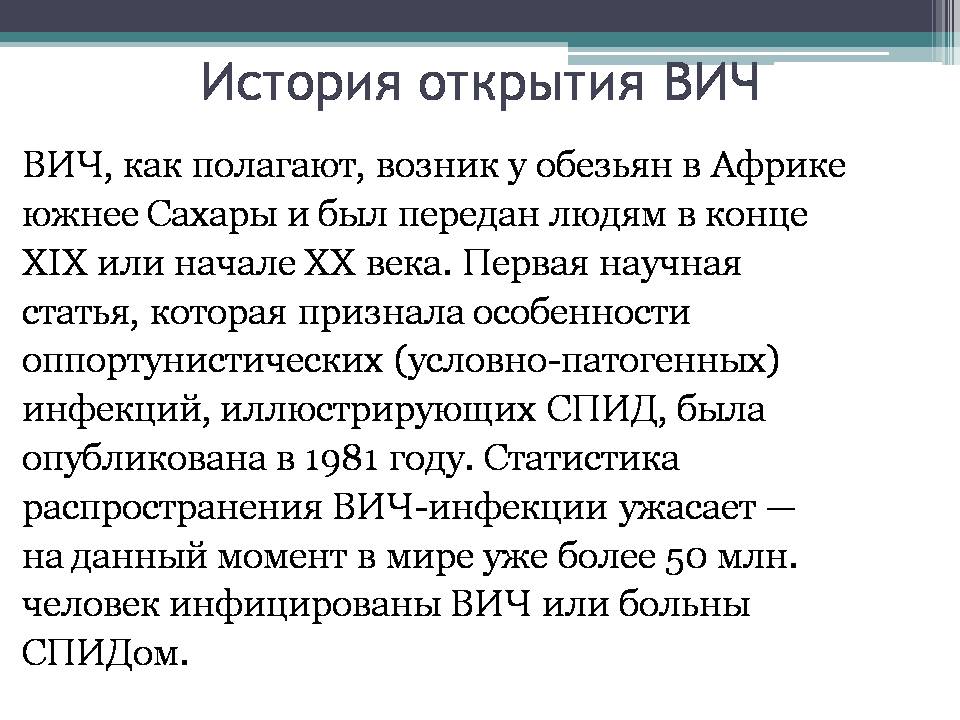 История открытия ВИЧ

ВИЧ, как полагают, возник у обезьян в Африке южнее Сахары и был передан людям в конце XIX или начале XX века. Первая научная статья, которая признала особенности оппортунистических (условно-патогенных) инфекций, иллюстрирующих СПИД, была опубликована в 1981 году. Статистика распространения ВИЧ-инфекции ужасает — на данный момент в мире уже более 50 млн. человек инфицированы ВИЧ или больны СПИДом.